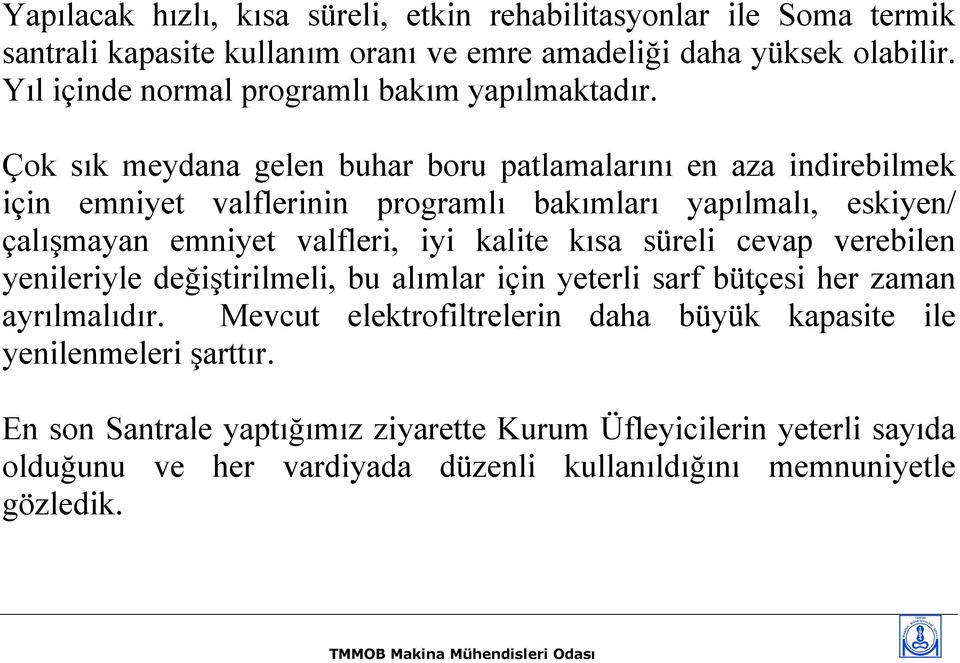 Yapılacak hızlı, kısa süreli, etkin rehabilitasyonlar ile Soma termik santrali kapasite kullanım oranı ve emre amadeliği daha yüksek olabilir. Yıl içinde normal programlı bakım yapılmaktadır.

Çok sık meydana gelen buhar boru patlamalarını en aza indirebilmek için emniyet valflerinin programlı bakımları yapılmalı, eskiyen/ çalışmayan emniyet valfleri, iyi kalite kısa süreli cevap verebilen yenileriyle değiştirilmeli, bu alımlar için yeterli sarf bütçesi her zaman ayrılmalıdır. Mevcut elektrofiltrelerin daha büyük kapasite ile yenilenmeleri şarttır.

En son Santrale yaptığımız ziyarette Kurum Üfleyicilerin yeterli sayıda olduğunu ve her vardiyada düzenli kullanıldığını memnuniyetle gözledik.

TMMOB Makina Mühendisleri Odası